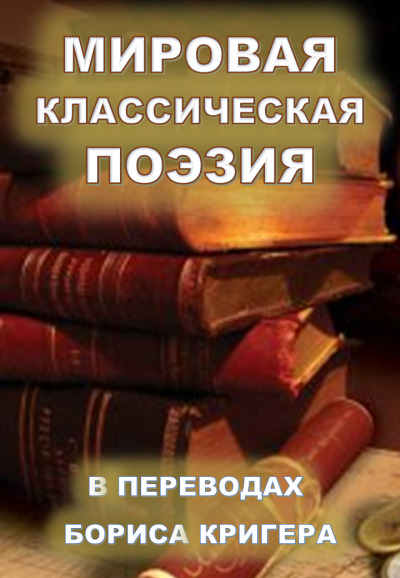 МИРОВАЯ
КЛАССИЧЕСКАЯ
ПОЭЗИЯ

В ПЕРЕВОДАХ
БОРИСА КРИГЕРА